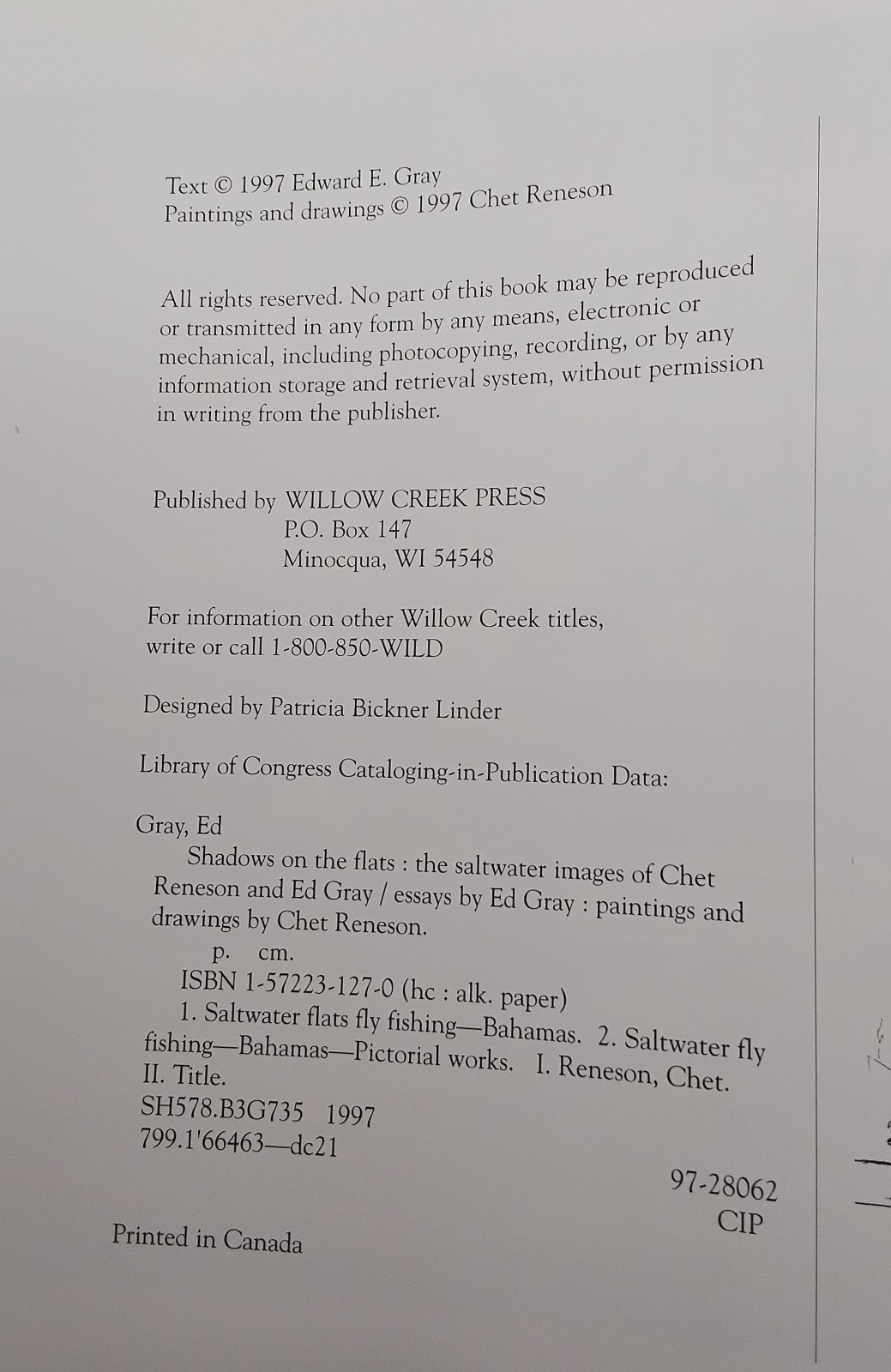 Text © 1997 Edward E. Gray
Paintings and drawings © 1997 Chet Reneson

All rights reserved. No part of this book may be reproduced or transmitted in any form by any means, electronic or mechanical, including photocopying, recording, or by any information storage and retrieval system, without permission in writing from the publisher.

Published by WILLOW CREEK PRESS
P.O. Box 147
Minocqua, WI 54548

For information on other Willow Creek titles, write or call 1-800-850-WILD

Designed by Patricia Bickner Linder

Library of Congress Cataloging-in-Publication Data:

Gray, Ed
Shadows on the flats : the saltwater images of Chet Reneson and Ed Gray / essays by Ed Gray : paintings and drawings by Chet Reneson.
p. cm.
ISBN 1-57223-127-0 (hc : alk. paper)
1. Saltwater flats fly fishing—Bahamas. 2. Saltwater fly fishing—Bahamas—Pictorial works. I. Reneson, Chet. II. Title.
SH578.B3G735 1997
799.1'66463—dc21

97-28062
CIP

Printed in Canada